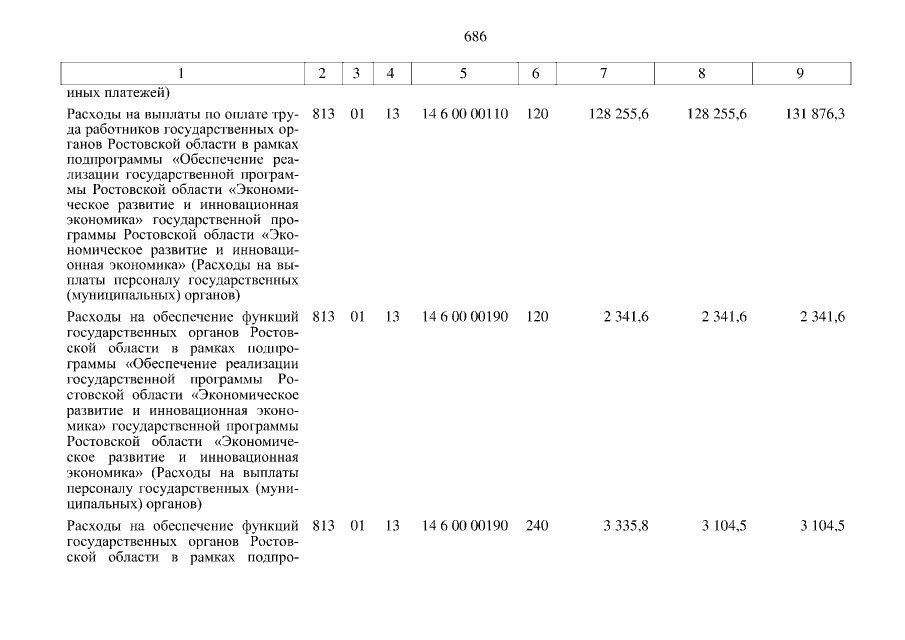 686

| 1 | 2 | 3 | 4 | 5 | 6 | 7 | 8 | 9 |
|---|---|---|---|---|---|---|---|---|
| иных платежей) | | | | | | | | |
| Расходы на выплаты по оплате труда работников государственных органов Ростовской области в рамках подпрограммы «Обеспечение реализации государственной программы Ростовской области «Экономическое развитие и инновационная экономика» государственной программы Ростовской области «Экономическое развитие и инновационная экономика» (Расходы на выплаты персоналу государственных (муниципальных) органов) | 813 | 01 | 13 | 14 6 00 00110 | 120 | 128 255,6 | 128 255,6 | 131 876,3 |
| Расходы на обеспечение функций государственных органов Ростовской области в рамках подпрограммы «Обеспечение реализации государственной программы Ростовской области «Экономическое развитие и инновационная экономика» государственной программы Ростовской области «Экономическое развитие и инновационная экономика» (Расходы на выплаты персоналу государственных (муниципальных) органов) | 813 | 01 | 13 | 14 6 00 00190 | 120 | 2 341,6 | 2 341,6 | 2 341,6 |
| Расходы на обеспечение функций государственных органов Ростовской области в рамках подпро- | 813 | 01 | 13 | 14 6 00 00190 | 240 | 3 335,8 | 3 104,5 | 3 104,5 |